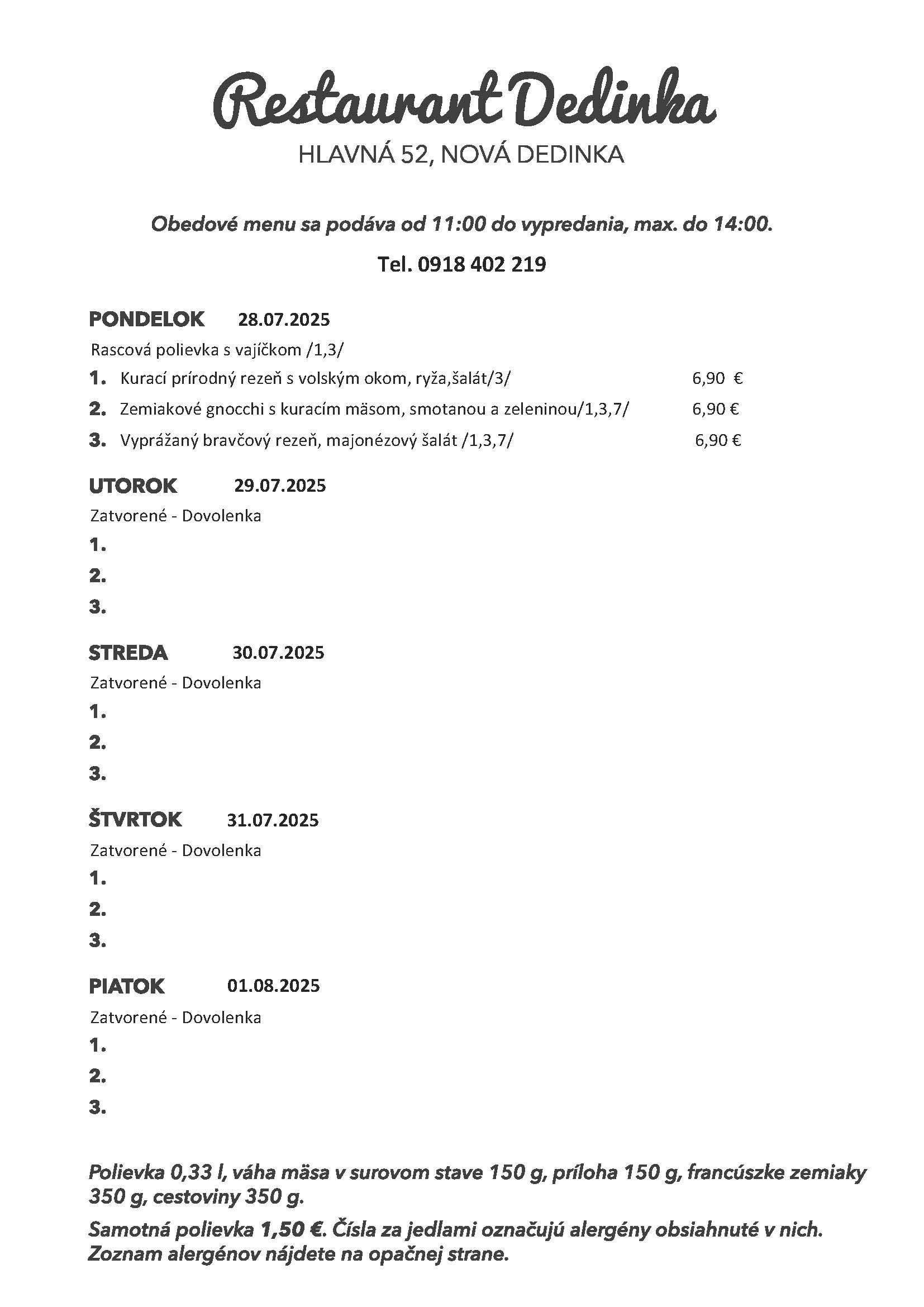 Restaurant Dedinka
HLAVNÁ 52, NOVÁ DEDINKA

Obedové menu sa podáva od 11:00 do vypredania, max. do 14:00.

Tel. 0918 402 219

PONDELOK 28.07.2025
Rascová polievka s vajíčkom /1,3/
1. Kurací prírodný rezeň s volským okom, ryža,šalát/3/ 6,90 €
2. Zemiakové gnocchi s kuracím mäsom, smotanou a zeleninou/1,3,7/ 6,90 €
3. Vyprážaný bravčový rezeň, majonézový šalát /1,3,7/ 6,90 €

UTOROK 29.07.2025
Zatvorené - Dovolenka
1.
2.
3.

STREDA 30.07.2025
Zatvorené - Dovolenka
1.
2.
3.

ŠTVRTOK 31.07.2025
Zatvorené - Dovolenka
1.
2.
3.

PIATOK 01.08.2025
Zatvorené - Dovolenka
1.
2.
3.

Polievka 0,33 l, váha mäsa v surovom stave 150 g, príloha 150 g, francúszke zemiaky 350 g, cestoviny 350 g.

Samotná polievka 1,50 €. Čísla za jedlami označujú alergény obsiahnuté v nich. Zoznam alergénov nájdete na opačnej strane.